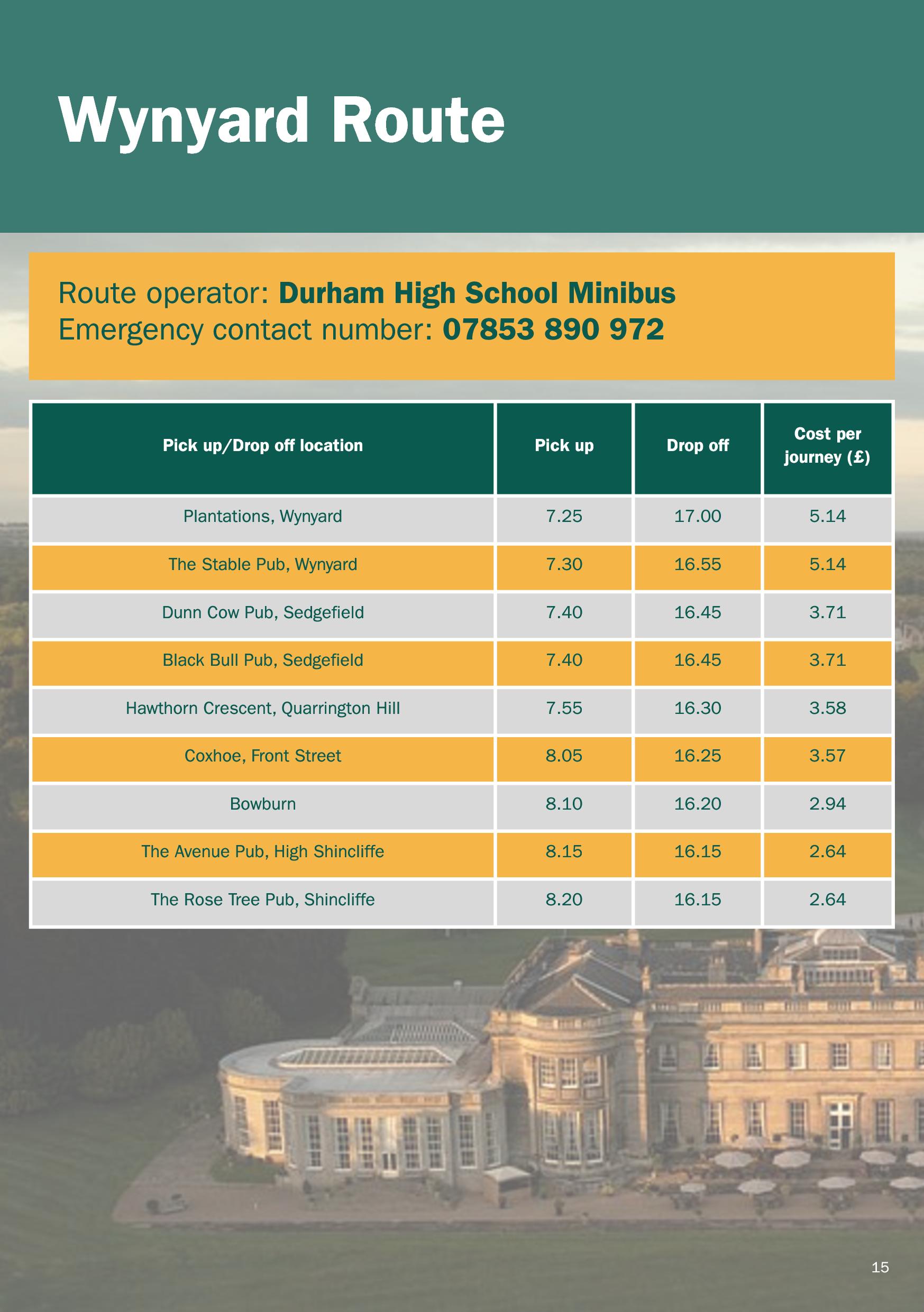 Wynyard Route

Route operator: Durham High School Minibus
Emergency contact number: 07853 890 972

| Pick up/Drop off location | Pick up | Drop off | Cost per journey (£) |
|---|---|---|---|
| Plantations, Wynyard | 7.25 | 17.00 | 5.14 |
| The Stable Pub, Wynyard | 7.30 | 16.55 | 5.14 |
| Dunn Cow Pub, Sedgefield | 7.40 | 16.45 | 3.71 |
| Black Bull Pub, Sedgefield | 7.40 | 16.45 | 3.71 |
| Hawthorn Crescent, Quarrington Hill | 7.55 | 16.30 | 3.58 |
| Coxhoe, Front Street | 8.05 | 16.25 | 3.57 |
| Bowburn | 8.10 | 16.20 | 2.94 |
| The Avenue Pub, High Shincliffe | 8.15 | 16.15 | 2.64 |
| The Rose Tree Pub, Shincliffe | 8.20 | 16.15 | 2.64 |

15